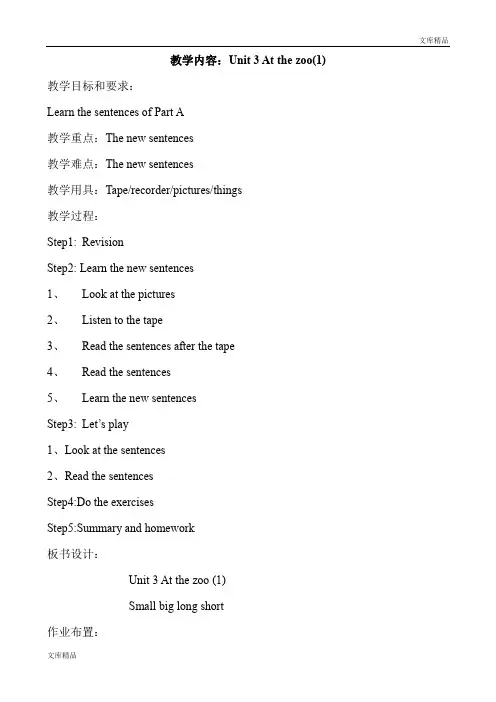 文库精品

教学内容：Unit 3 At the zoo(1)

教学目标和要求：

Learn the sentences of Part A

教学重点：The new sentences

教学难点：The new sentences

教学用具：Tape/recorder/pictures/things

教学过程：

Step1: Revision

Step2: Learn the new sentences

1、 Look at the pictures

2、 Listen to the tape

3、 Read the sentences after the tape

4、 Read the sentences

5、 Learn the new sentences

Step3: Let's play

1、Look at the sentences

2、Read the sentences

Step4:Do the exercises

Step5:Summary and homework

板书设计：

Unit 3 At the zoo (1)

Small big long short

作业布置：

文库精品